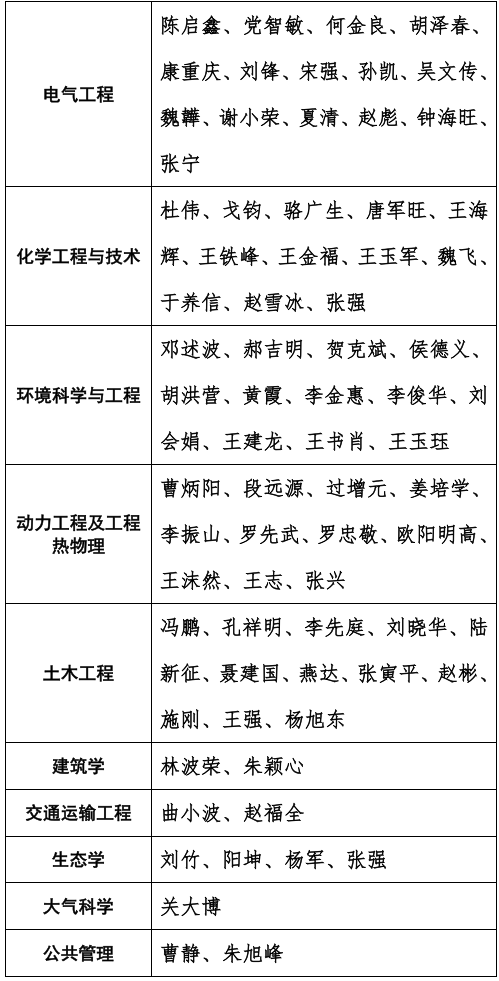 | | |
|---|---|
| 电气工程 | 陈启鑫、党智敏、何金良、胡泽春、康重庆、刘锋、宋强、孙凯、吴文传、魏韡、谢小荣、夏清、赵彪、钟海旺、张宁 |
| 化学工程与技术 | 杜伟、戈钧、骆广生、唐军旺、王海辉、王铁峰、王金福、王玉军、魏飞、于养信、赵雪冰、张强 |
| 环境科学与工程 | 邓述波、郝吉明、贺克斌、侯德义、胡洪营、黄霞、李金惠、李俊华、刘会娟、王建龙、王书肖、王玉珏 |
| 动力工程及工程热物理 | 曹炳阳、段远源、过增元、姜培学、李振山、罗先武、罗忠敬、欧阳明高、王沫然、王志、张兴 |
| 土木工程 | 冯鹏、孔祥明、李先庭、刘晓华、陆新征、聂建国、燕达、张寅平、赵彬、施刚、王强、杨旭东 |
| 建筑学 | 林波荣、朱颖心 |
| 交通运输工程 | 曲小波、赵福全 |
| 生态学 | 刘竹、阳坤、杨军、张强 |
| 大气科学 | 关大博 |
| 公共管理 | 曹静、朱旭峰 |